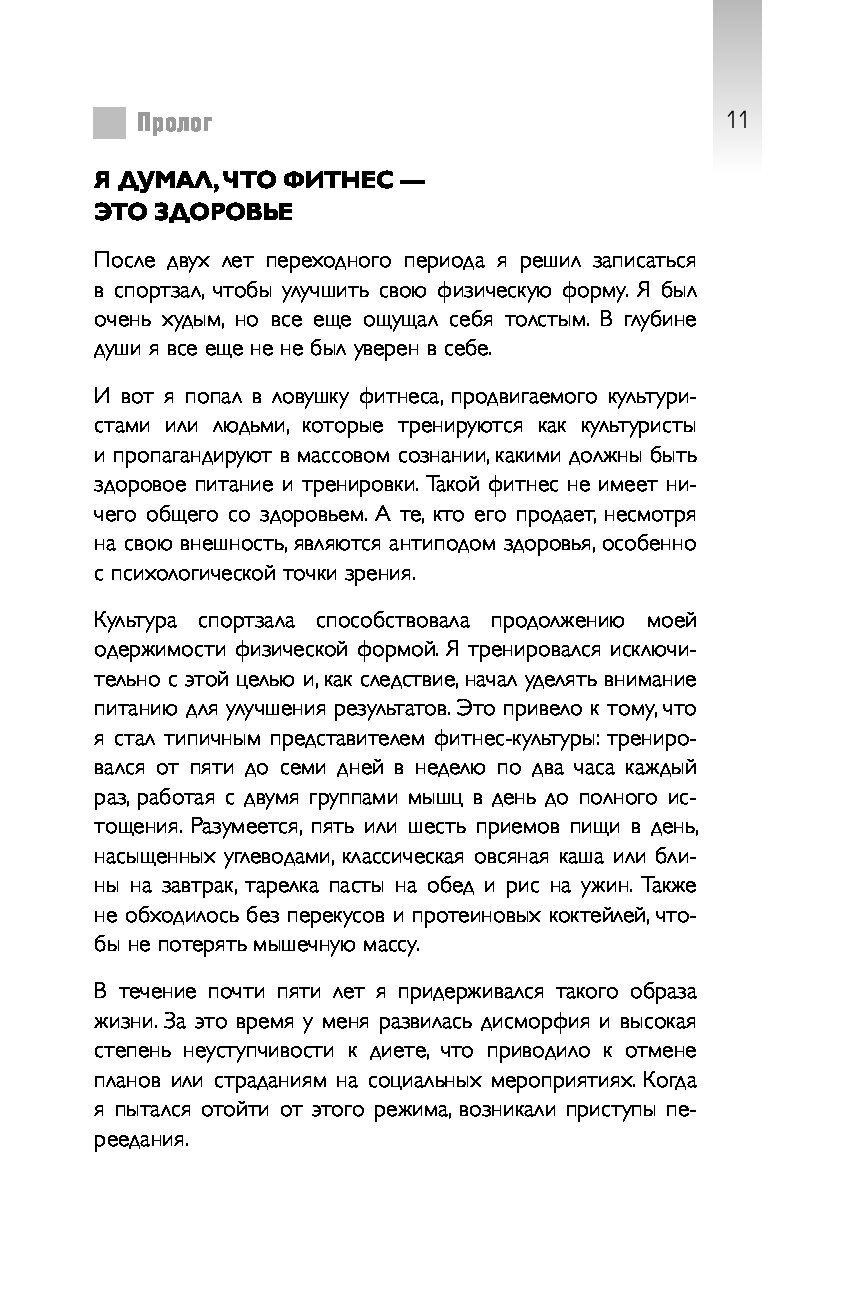 Пролог

11

Я ДУМАЛ, ЧТО ФИТНЕС — ЭТО ЗДОРОВЬЕ

После двух лет переходного периода я решил записаться в спортзал, чтобы улучшить свою физическую форму. Я был очень худым, но все еще ощущал себя толстым. В глубине души я все еще не не был уверен в себе.

И вот я попал в ловушку фитнеса, продвигаемого культуристами или людьми, которые тренируются как культуристы и пропагандируют в массовом сознании, какими должны быть здоровое питание и тренировки. Такой фитнес не имеет ничего общего со здоровьем. А те, кто его продает, несмотря на свою внешность, являются антиподом здоровья, особенно с психологической точки зрения.

Культура спортзала способствовала продолжению моей одержимости физической формой. Я тренировался исключительно с этой целью и, как следствие, начал уделять внимание питанию для улучшения результатов. Это привело к тому, что я стал типичным представителем фитнес-культуры: тренировался от пяти до семи дней в неделю по два часа каждый раз, работая с двумя группами мышц в день до полного истощения. Разумеется, пять или шесть приемов пищи в день, насыщенных углеводами, классическая овсяная каша или блины на завтрак, тарелка пасты на обед и рис на ужин. Также не обходилось без перекусов и протеиновых коктейлей, чтобы не потерять мышечную массу.

В течение почти пяти лет я придерживался такого образа жизни. За это время у меня развилась дисморфия и высокая степень неуступчивости к диете, что приводило к отмене планов или страданиям на социальных мероприятиях. Когда я пытался отойти от этого режима, возникали приступы переедания.